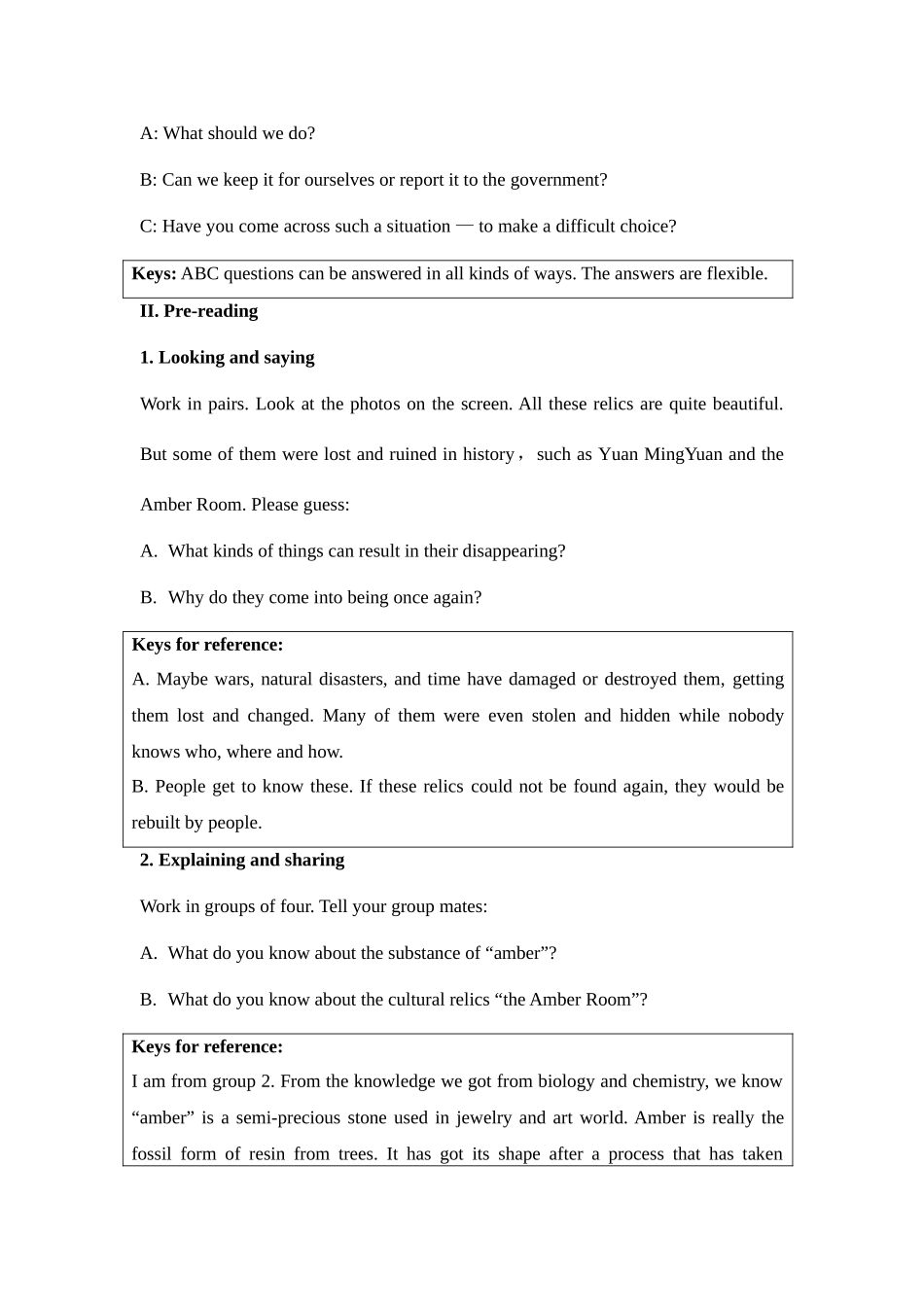 A: What should we do?

B: Can we keep it for ourselves or report it to the government?

C: Have you come across such a situation — to make a difficult choice?

Keys: ABC questions can be answered in all kinds of ways. The answers are flexible.

II. Pre-reading

1. Looking and saying

Work in pairs. Look at the photos on the screen. All these relics are quite beautiful. But some of them were lost and ruined in history， such as Yuan MingYuan and the Amber Room. Please guess:

A. What kinds of things can result in their disappearing?

B. Why do they come into being once again?

Keys for reference:
A. Maybe wars, natural disasters, and time have damaged or destroyed them, getting them lost and changed. Many of them were even stolen and hidden while nobody knows who, where and how.
B. People get to know these. If these relics could not be found again, they would be rebuilt by people.

2. Explaining and sharing

Work in groups of four. Tell your group mates:

A. What do you know about the substance of “amber”?

B. What do you know about the cultural relics “the Amber Room”?

Keys for reference:
I am from group 2. From the knowledge we got from biology and chemistry, we know “amber” is a semi-precious stone used in jewelry and art world. Amber is really the fossil form of resin from trees. It has got its shape after a process that has taken